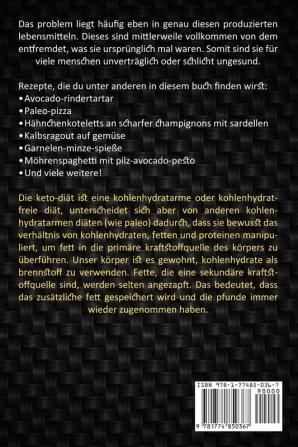 Das problem liegt häufig eben in genau diesen produzierten lebensmitteln. Dieses sind mittlerweile vollkommen von dem entfremdet, was sie ursprünglich mal waren. Somit sind sie für viele menschen unverträglich oder schlicht ungesund.

Rezepte, die du unter anderen in diesem buch finden wirst:
• Avocado-rindertartar
• Paleo-pizza
• Hähnchenkoteletts an scharfer champignons mit sardellen
• Kalbsragout auf gemüse
• Garnelen-minze-spieße
• Möhrenspaghetti mit pilz-avocado-pesto
• Und viele weitere!

Die keto-diät ist eine kohlenhydratarme oder kohlenhydratfreie diät, unterscheidet sich aber von anderen kohlenhydratarmen diäten (wie paleo) dadurch, dass sie bewusst das verhältnis von kohlenhydraten, fetten und proteinen manipuliert, um fett in die primäre kraftstoffquelle des körpers zu überführen. Unser körper ist es gewohnt, kohlenhydrate als brennstoff zu verwenden. Fette, die eine sekundäre kraftstoffquelle sind, werden selten angezapft. Das bedeutet, dass das zusätzliche fett gespeichert wird und die pfunde immer wieder zugenommen haben.

ISBN 978-1-77485-036-7
90000
9 781774 850367